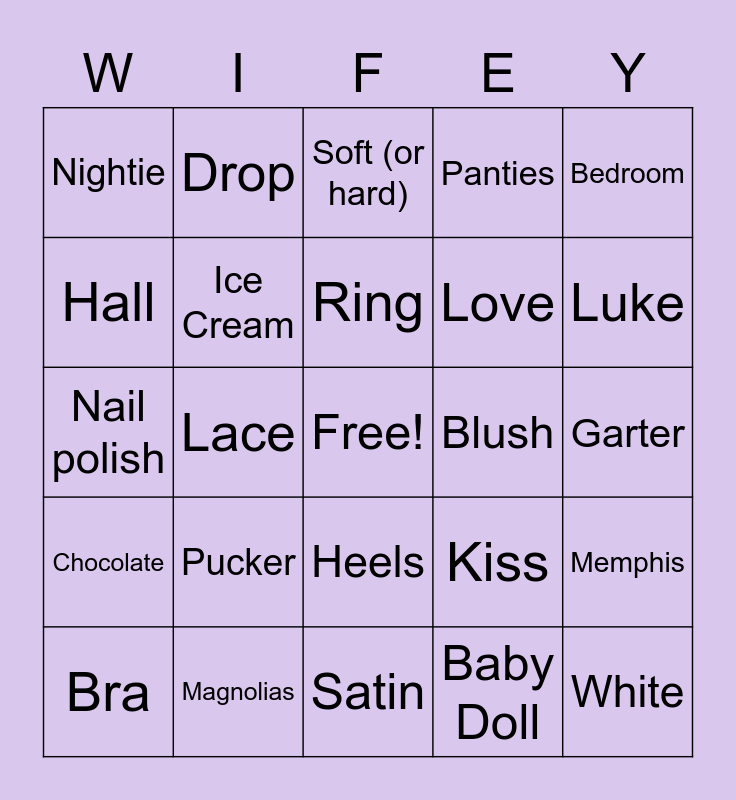 | W | I | F | E | Y |
|---|---|---|---|---|
| Nightie | Drop | Soft (or hard) | Panties | Bedroom |
| Hall | Ice Cream | Ring | Love | Luke |
| Nail polish | Lace | Free! | Blush | Garter |
| Chocolate | Pucker | Heels | Kiss | Memphis |
| Bra | Magnolias | Satin | Baby Doll | White |